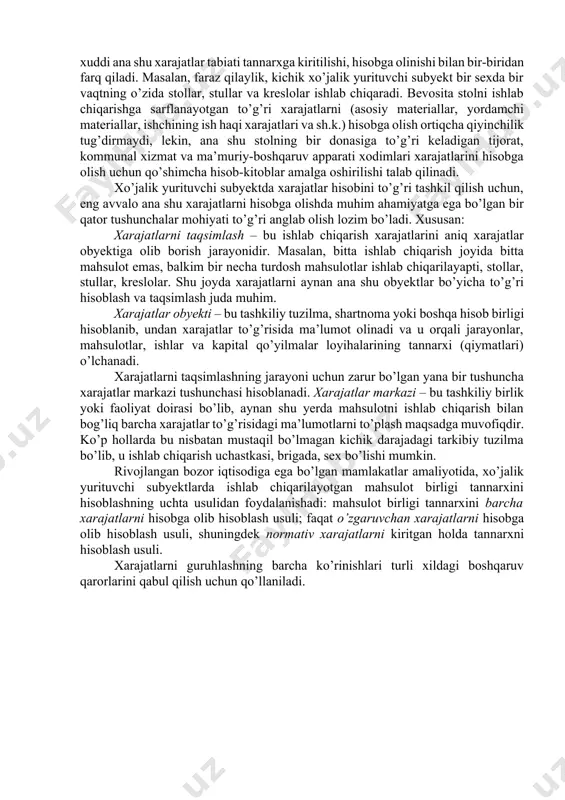 xuddi ana shu xarajatlar tabiati tannarxga kiritilishi, hisobga olinishi bilan bir-biridan farq qiladi. Masalan, faraz qilaylik, kichik xo'jalik yurituvchi subyekt bir sexda bir vaqtning o'zida stollar, stullar va kreslolar ishlab chiqaradi. Bevosita stolni ishlab chiqarishga sarflanayotgan to'g'ri xarajatlarni (asosiy materiallar, yordamchi materiallar, ishchining ish haqi xarajatlari va sh.k.) hisobga olish ortiqcha qiyinchilik tug'dirmaydi, lekin, ana shu stolning bir donasiga to'g'ri keladigan tijorat, kommunal xizmat va ma'muriy-boshqaruv apparati xodimlari xarajatlarini hisobga olish uchun qo'shimcha hisob-kitoblar amalga oshirilishi talab qilinadi.

Xo'jalik yurituvchi subyektda xarajatlar hisobini to'g'ri tashkil qilish uchun, eng avvalo ana shu xarajatlarni hisobga olishda muhim ahamiyatga ega bo'lgan bir qator tushunchalar mohiyati to'g'ri anglab olish lozim bo'ladi. Xususan:

Xarajatlarni taqsimlash – bu ishlab chiqarish xarajatlarini aniq xarajatlar obyektiga olib borish jarayonidir. Masalan, bitta ishlab chiqarish joyida bitta mahsulot emas, balkim bir necha turdosh mahsulotlar ishlab chiqarilayapti, stollar, stullar, kreslolar. Shu joyda xarajatlarni aynan ana shu obyektlar bo'yicha to'g'ri hisoblash va taqsimlash juda muhim.

Xarajatlar obyekti – bu tashkiliy tuzilma, shartnoma yoki boshqa hisob birligi hisoblanib, undan xarajatlar to'g'risida ma'lumot olinadi va u orqali jarayonlar, mahsulotlar, ishlar va kapital qo'yilmalar loyihalarining tannarxi (qiymatlari) o'lchanadi.

Xarajatlarni taqsimlashning jarayoni uchun zarur bo'lgan yana bir tushuncha xarajatlar markazi tushunchasi hisoblanadi. Xarajatlar markazi – bu tashkiliy birlik yoki faoliyat doirasi bo'lib, aynan shu yerda mahsulotni ishlab chiqarish bilan bog'liq barcha xarajatlar to'g'risidagi ma'lumotlarni to'plash maqsadga muvofiqdir. Ko'p hollarda bu nisbatan mustaqil bo'lmagan kichik darajadagi tarkibiy tuzilma bo'lib, u ishlab chiqarish uchastkasi, brigada, sex bo'lishi mumkin.

Rivojlangan bozor iqtisodiga ega bo'lgan mamlakatlar amaliyotida, xo'jalik yurituvchi subyektlarda ishlab chiqarilayotgan mahsulot birligi tannarxini hisoblashning uchta usulidan foydalanishadi: mahsulot birligi tannarxini barcha xarajatlarni hisobga olib hisoblash usuli; faqat o'zgaruvchan xarajatlarni hisobga olib hisoblash usuli, shuningdek normativ xarajatlarni kiritgan holda tannarxni hisoblash usuli.

Xarajatlarni guruhlashning barcha ko'rinishlari turli xildagi boshqaruv qarorlarini qabul qilish uchun qo'llaniladi.